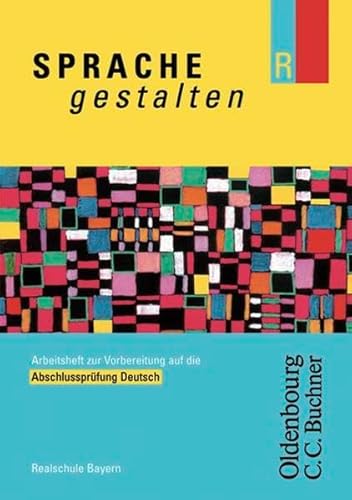 SPRACHE
gestalten

R

Arbeitsheft zur Vorbereitung auf die
Abschlussprüfung Deutsch

Realschule Bayern

Oldenbourg
C.C. Buchner